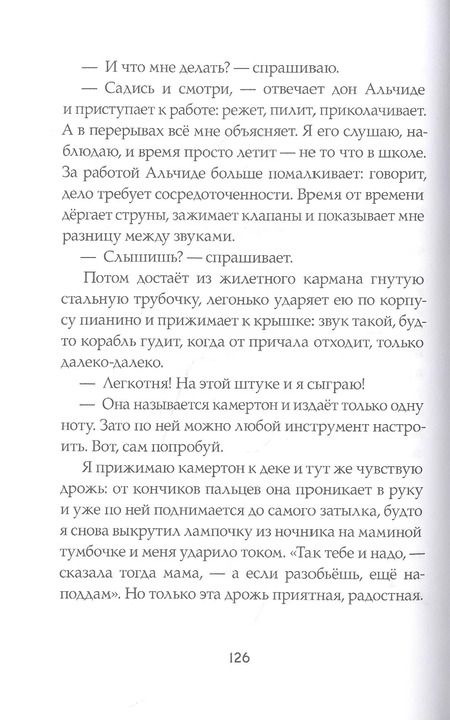 — И что мне делать? — спрашиваю.

— Садись и смотри, — отвечает дон Альчиде и приступает к работе: режет, пилит, приколачивает. А в перерывах всё мне объясняет. Я его слушаю, наблюдаю, и время просто летит — не то что в школе. За работой Альчиде больше помалкивает: говорит, дело требует сосредоточенности. Время от времени дёргает струны, зажимает клапаны и показывает мне разницу между звуками.

— Слышишь? — спрашивает.

Потом достаёт из жилетного кармана гнутую стальную трубочку, легонько ударяет ею по корпусу пианино и прижимает к крышке: звук такой, будто корабль гудит, когда от причала отходит, только далеко-далеко.

— Легкотня! На этой штуке и я сыграю!

— Она называется камертон и издаёт только одну ноту. Зато по ней можно любой инструмент настроить. Вот, сам попробуй.

Я прижимаю камертон к деке и тут же чувствую дрожь: от кончиков пальцев она проникает в руку и уже по ней поднимается до самого затылка, будто я снова выкрутил лампочку из ночника на маминой тумбочке и меня ударило током. «Так тебе и надо, — сказала тогда мама, — а если разобьёшь, ещё наподдам». Но только эта дрожь приятная, радостная.

126